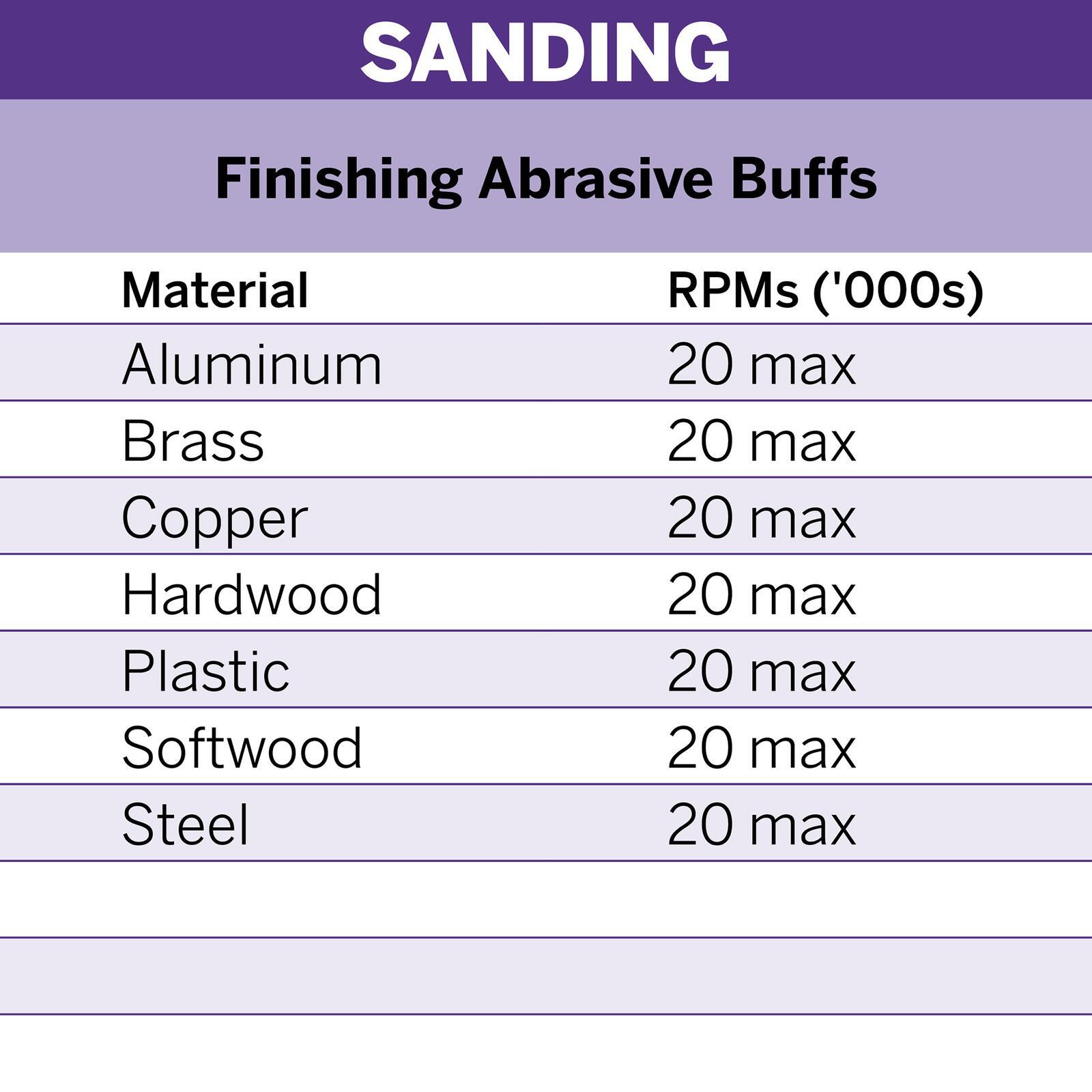 SANDING

Finishing Abrasive Buffs

| Material | RPMs ('000s) |
|---|---|
| Aluminum | 20 max |
| Brass | 20 max |
| Copper | 20 max |
| Hardwood | 20 max |
| Plastic | 20 max |
| Softwood | 20 max |
| Steel | 20 max |